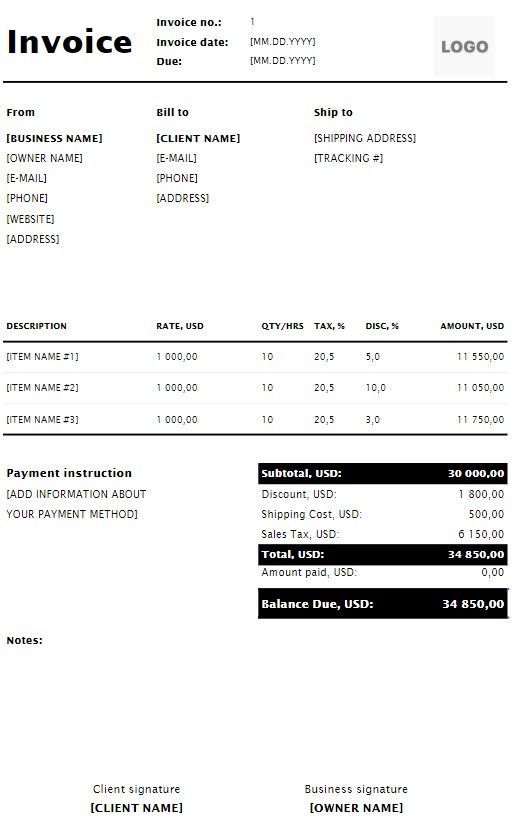 Invoice

Invoice no.: 1
Invoice date: [MM.DD.YYYY]
Due: [MM.DD.YYYY]

LOGO

From
[BUSINESS NAME]
[OWNER NAME]
[E-MAIL]
[PHONE]
[WEBSITE]
[ADDRESS]

Bill to
[CLIENT NAME]
[E-MAIL]
[PHONE]
[ADDRESS]

Ship to
[SHIPPING ADDRESS]
[TRACKING #]

| DESCRIPTION | RATE, USD | QTY/HRS | TAX, % | DISC, % | AMOUNT, USD |
|---|---|---|---|---|---|
| [ITEM NAME #1] | 1 000,00 | 10 | 20,5 | 5,0 | 11 550,00 |
| [ITEM NAME #2] | 1 000,00 | 10 | 20,5 | 10,0 | 11 050,00 |
| [ITEM NAME #3] | 1 000,00 | 10 | 20,5 | 3,0 | 11 750,00 |

Payment instruction
[ADD INFORMATION ABOUT YOUR PAYMENT METHOD]

| Subtotal, USD: | 30 000,00 |
|---|---|
| Discount, USD: | 1 800,00 |
| Shipping Cost, USD: | 500,00 |
| Sales Tax, USD: | 6 150,00 |
| Total, USD: | 34 850,00 |
| Amount paid, USD: | 0,00 |
| Balance Due, USD: | 34 850,00 |

Notes:

Client signature
[CLIENT NAME]

Business signature
[OWNER NAME]